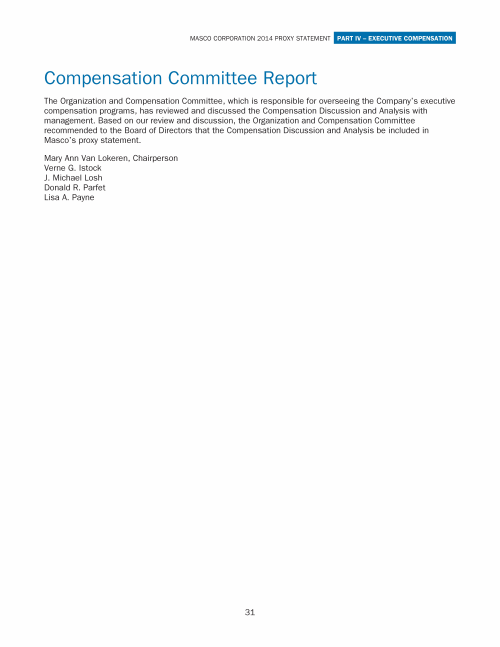 MASCO CORPORATION 2014 PROXY STATEMENT PART IV – EXECUTIVE COMPENSATION

Compensation Committee Report

The Organization and Compensation Committee, which is responsible for overseeing the Company's executive compensation programs, has reviewed and discussed the Compensation Discussion and Analysis with management. Based on our review and discussion, the Organization and Compensation Committee recommended to the Board of Directors that the Compensation Discussion and Analysis be included in Masco's proxy statement.

Mary Ann Van Lokeren, Chairperson
Verne G. Istock
J. Michael Losh
Donald R. Parfet
Lisa A. Payne

31